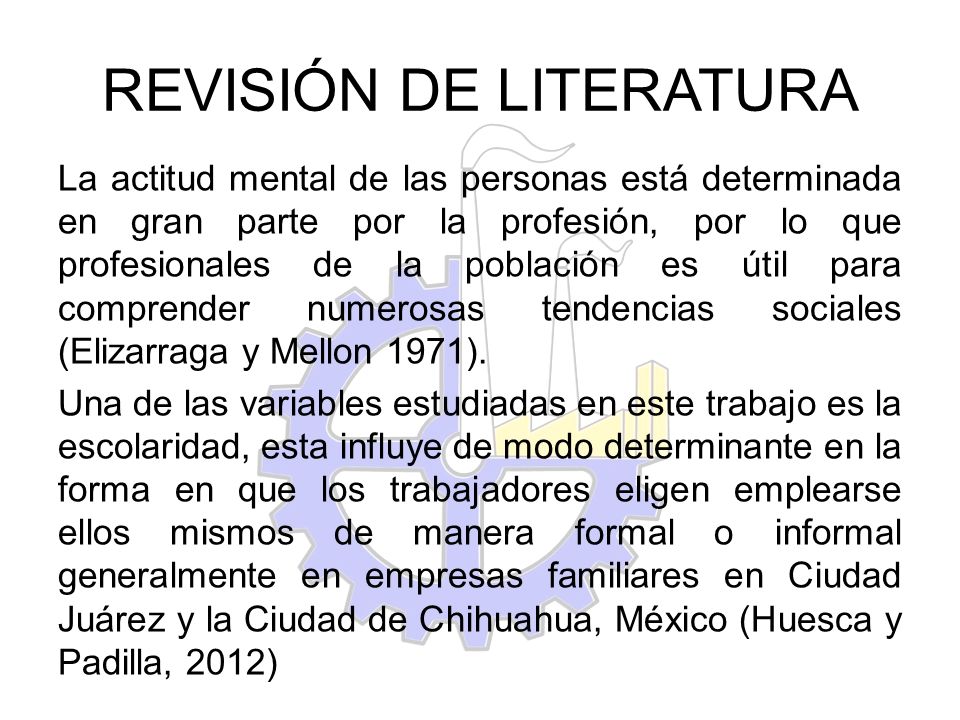 REVISIÓN DE LITERATURA

La actitud mental de las personas está determinada en gran parte por la profesión, por lo que profesionales de la población es útil para comprender numerosas tendencias sociales (Elizarraga y Mellon 1971).

Una de las variables estudiadas en este trabajo es la escolaridad, esta influye de modo determinante en la forma en que los trabajadores eligen emplearse ellos mismos de manera formal o informal generalmente en empresas familiares en Ciudad Juárez y la Ciudad de Chihuahua, México (Huesca y Padilla, 2012)